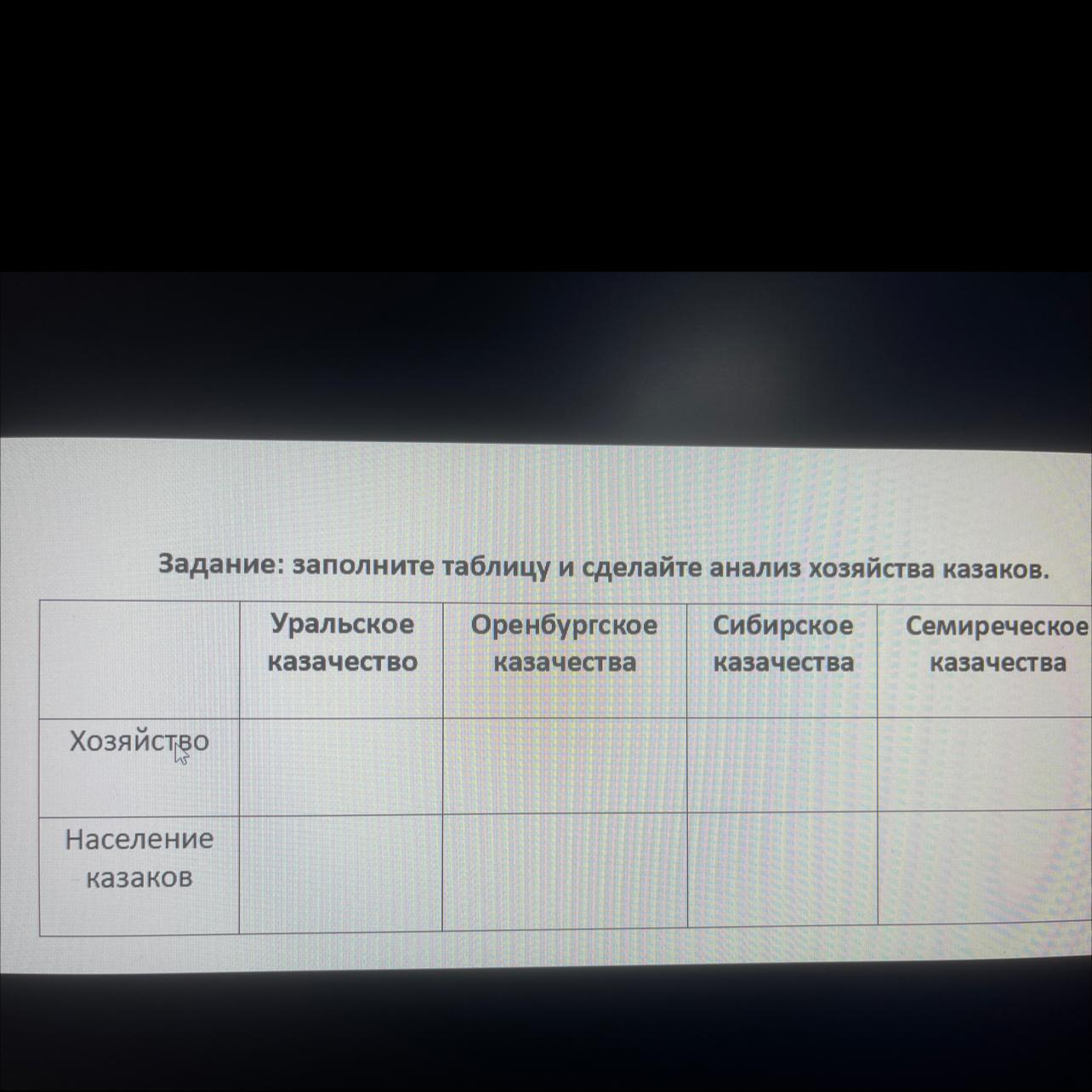 Задание: заполните таблицу и сделайте анализ хозяйства казаков.

| | Уральское казачество | Оренбургское казачества | Сибирское казачества | Семиреческое казачества |
|---|---|---|---|---|
| Хозяйство | | | | |
| Население казаков | | | | |